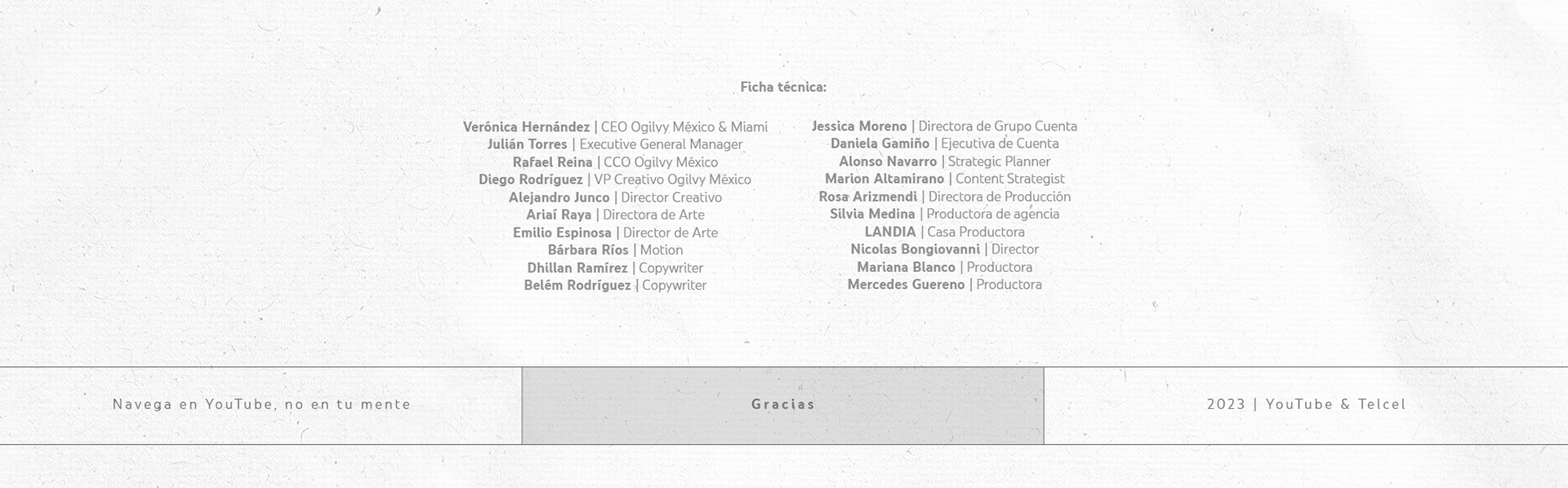 Ficha técnica:

Verónica Hernández | CEO Ogilvy México & Miami
Julián Torres | Executive General Manager
Rafael Reina | CCO Ogilvy México
Diego Rodríguez | VP Creativo Ogilvy México
Alejandro Junco | Director Creativo
Ariaí Raya | Directora de Arte
Emilio Espinosa | Director de Arte
Bárbara Ríos | Motion
Dhillan Ramírez | Copywriter
Belém Rodríguez | Copywriter

Jessica Moreno | Directora de Grupo Cuenta
Daniela Gamiño | Ejecutiva de Cuenta
Alonso Navarro | Strategic Planner
Marion Altamirano | Content Strategist
Rosa Arizmendi | Directora de Producción
Silvia Medina | Productora de agencia
LANDIA | Casa Productora
Nicolas Bongiovanni | Director
Mariana Blanco | Productora
Mercedes Guereno | Productora

Navega en YouTube, no en tu mente

Gracias

2023 | YouTube & Telcel